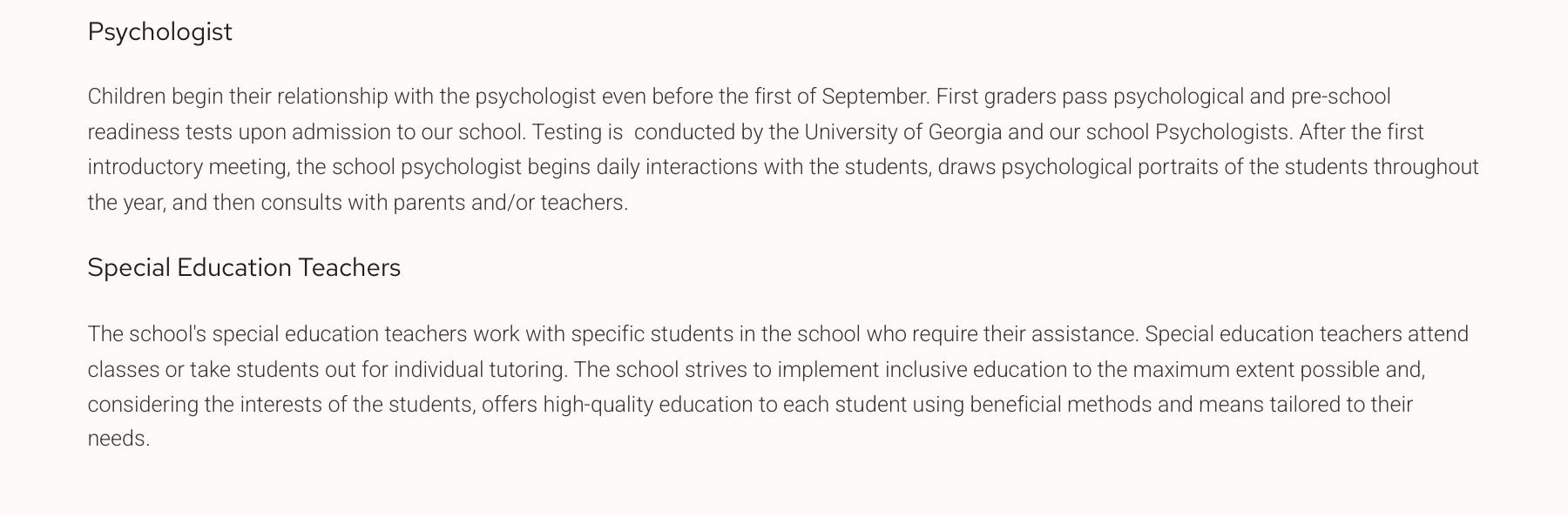 Psychologist

Children begin their relationship with the psychologist even before the first of September. First graders pass psychological and pre-school readiness tests upon admission to our school. Testing is  conducted by the University of Georgia and our school Psychologists. After the first introductory meeting, the school psychologist begins daily interactions with the students, draws psychological portraits of the students throughout the year, and then consults with parents and/or teachers.

Special Education Teachers

The school's special education teachers work with specific students in the school who require their assistance. Special education teachers attend classes or take students out for individual tutoring. The school strives to implement inclusive education to the maximum extent possible and, considering the interests of the students, offers high-quality education to each student using beneficial methods and means tailored to their needs.